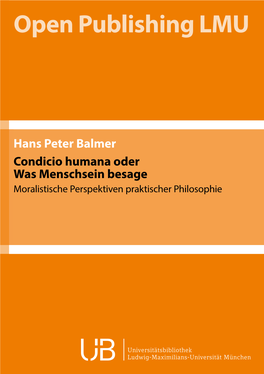 Open Publishing LMU

Hans Peter Balmer

Condicio humana oder
Was Menschsein besage

Moralistische Perspektiven praktischer Philosophie

UB

Universitätsbibliothek
Ludwig-Maximilians-Universität München